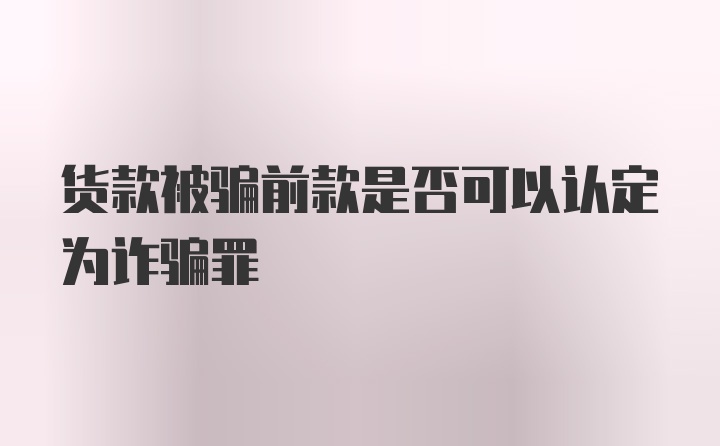 货款被骗前款是否可以认定为诈骗罪